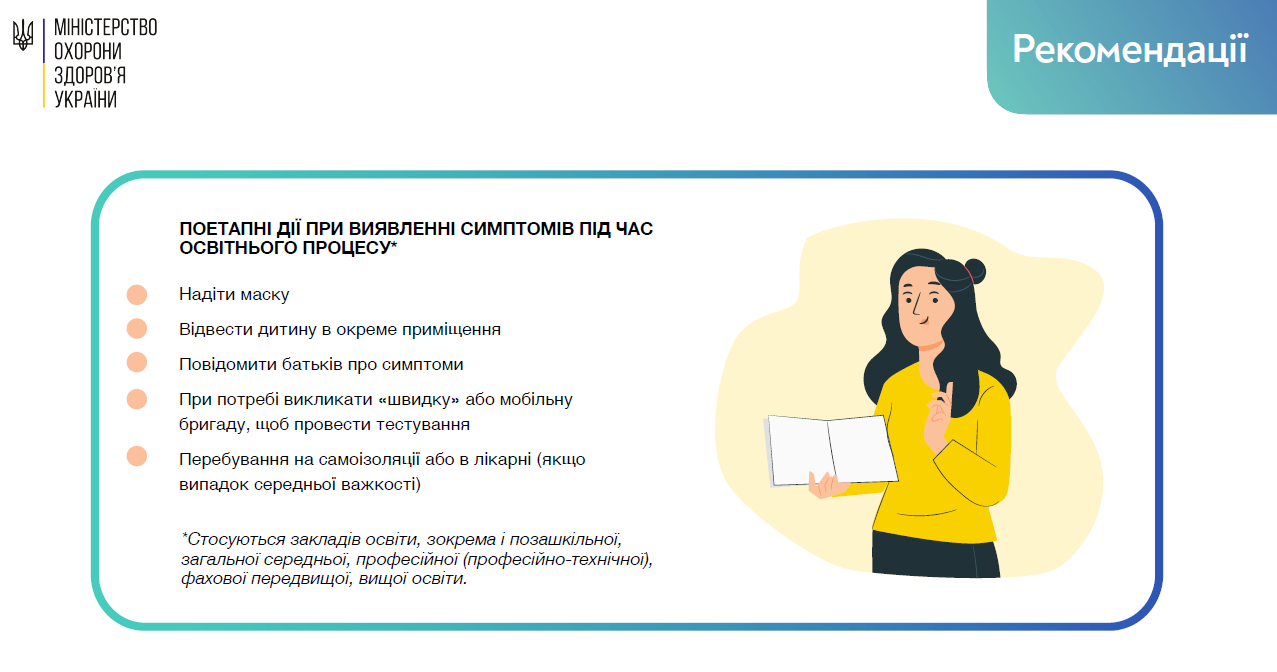 МІНІСТЕРСТВО
ОХОРОНИ
ЗДОРОВ'Я
УКРАЇНИ

Рекомендації

ПОЕТАПНІ ДІЇ ПРИ ВИЯВЛЕННІ СИМПТОМІВ ПІД ЧАС ОСВІТНЬОГО ПРОЦЕСУ*

Надіти маску

Відвести дитину в окреме приміщення

Повідомити батьків про симптоми

При потребі викликати «швидку» або мобільну бригаду, щоб провести тестування

Перебування на самоізоляції або в лікарні (якщо випадок середньої важкості)

*Стосуються закладів освіти, зокрема і позашкільної, загальної середньої, професійної (професійно-технічної), фахової передвищої, вищої освіти.